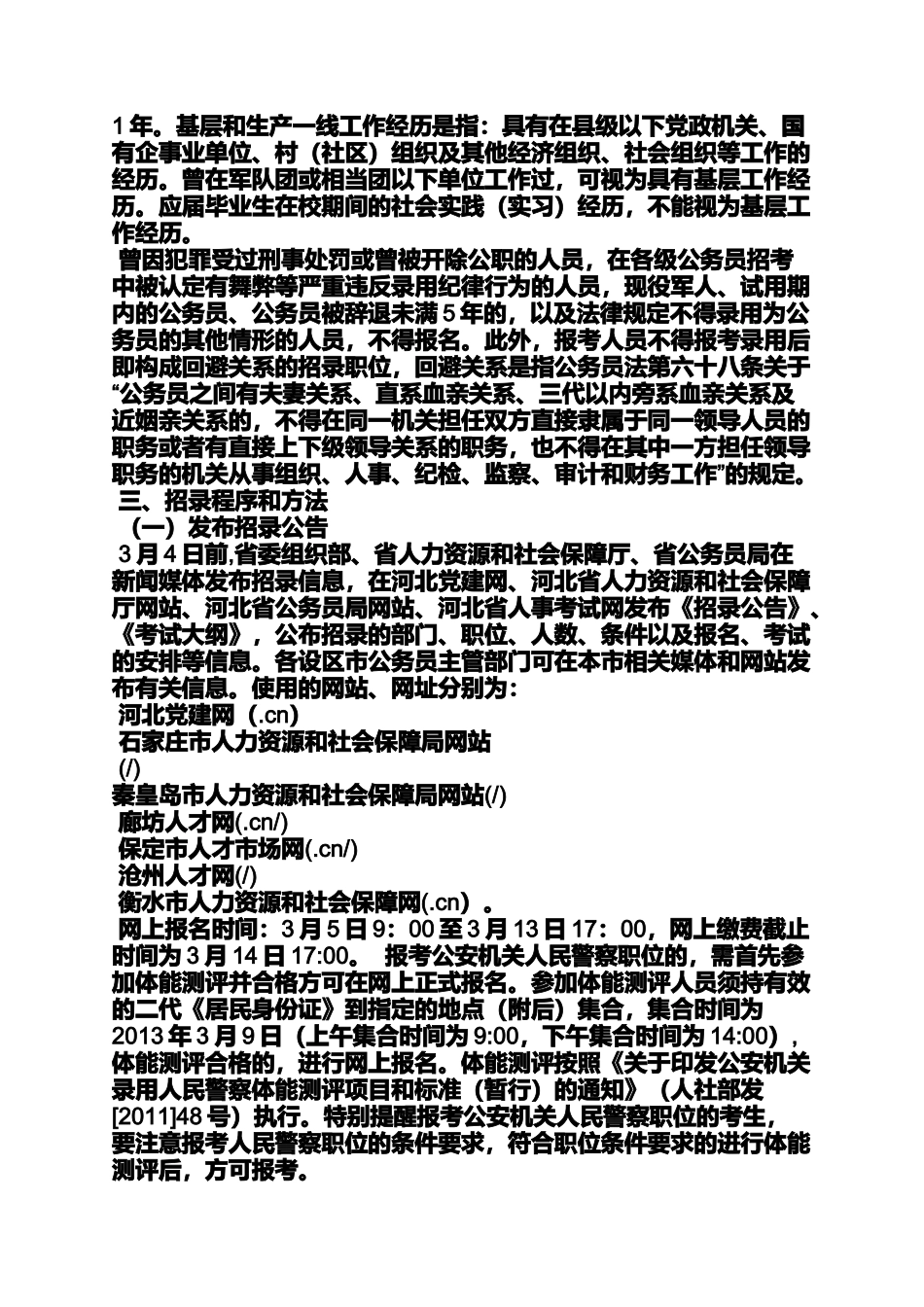 1年。基层和生产一线工作经历是指：具有在县级以下党政机关、国有企事业单位、村（社区）组织及其他经济组织、社会组织等工作的经历。曾在军队团或相当团以下单位工作过，可视为具有基层工作经历。应届毕业生在校期间的社会实践（实习）经历，不能视为基层工作经历。

曾因犯罪受过刑事处罚或曾被开除公职的人员，在各级公务员招考中被认定有舞弊等严重违反录用纪律行为的人员，现役军人、试用期内的公务员、公务员被辞退未满5年的，以及法律规定不得录用为公务员的其他情形的人员，不得报名。此外，报考人员不得报考录用后即构成回避关系的招录职位，回避关系是指公务员法第六十八条关于“公务员之间有夫妻关系、直系血亲关系、三代以内旁系血亲关系及近姻亲关系的，不得在同一机关担任双方直接隶属于同一领导人员的职务或者有直接上下级领导关系的职务，也不得在其中一方担任领导职务的机关从事组织、人事、纪检、监察、审计和财务工作”的规定。

三、招录程序和方法

（一）发布招录公告

3月4日前,省委组织部、省人力资源和社会保障厅、省公务员局在新闻媒体发布招录信息，在河北党建网、河北省人力资源和社会保障厅网站、河北省公务员局网站、河北省人事考试网发布《招录公告》、《考试大纲》，公布招录的部门、职位、人数、条件以及报名、考试的安排等信息。各设区市公务员主管部门可在本市相关媒体和网站发布有关信息。使用的网站、网址分别为：

河北党建网（.cn）

石家庄市人力资源和社会保障局网站

(/)

秦皇岛市人力资源和社会保障局网站(/)

廊坊人才网(.cn/)

保定市人才市场网(.cn/)

沧州人才网(/)

衡水市人力资源和社会保障网(.cn）。

网上报名时间：3月5日9：00至3月13日17：00，网上缴费截止时间为3月14日17:00。 报考公安机关人民警察职位的，需首先参加体能测评并合格方可在网上正式报名。参加体能测评人员须持有效的二代《居民身份证》到指定的地点（附后）集合，集合时间为2013年3月9日（上午集合时间为9:00，下午集合时间为14:00），体能测评合格的，进行网上报名。体能测评按照《关于印发公安机关录用人民警察体能测评项目和标准（暂行）的通知》（人社部发[2011]48号）执行。特别提醒报考公安机关人民警察职位的考生，要注意报考人民警察职位的条件要求，符合职位条件要求的进行体能测评后，方可报考。